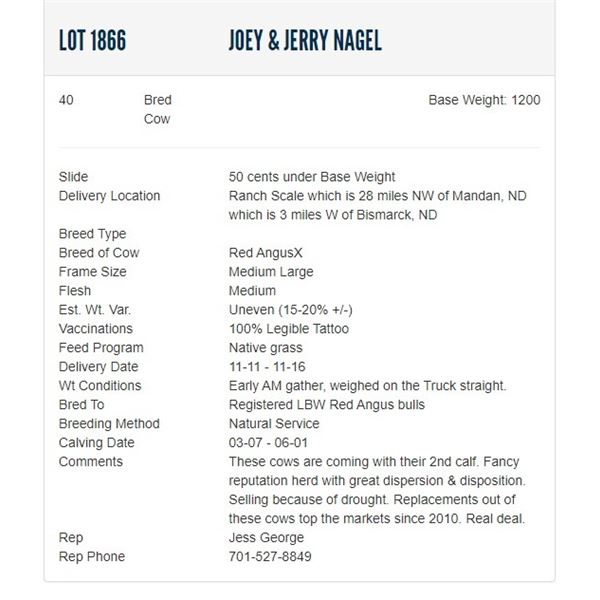 LOT 1866 JOEY & JERRY NAGEL

40 Bred Cow Base Weight: 1200

| | |
|---|---|
| Slide | 50 cents under Base Weight |
| Delivery Location | Ranch Scale which is 28 miles NW of Mandan, ND which is 3 miles W of Bismarck, ND |
| Breed Type | |
| Breed of Cow | Red AngusX |
| Frame Size | Medium Large |
| Flesh | Medium |
| Est. Wt. Var. | Uneven (15-20% +/-) |
| Vaccinations | 100% Legible Tattoo |
| Feed Program | Native grass |
| Delivery Date | 11-11 - 11-16 |
| Wt Conditions | Early AM gather, weighed on the Truck straight. |
| Bred To | Registered LBW Red Angus bulls |
| Breeding Method | Natural Service |
| Calving Date | 03-07 - 06-01 |
| Comments | These cows are coming with their 2nd calf. Fancy reputation herd with great dispersion & disposition. Selling because of drought. Replacements out of these cows top the markets since 2010. Real deal. |
| Rep | Jess George |
| Rep Phone | 701-527-8849 |